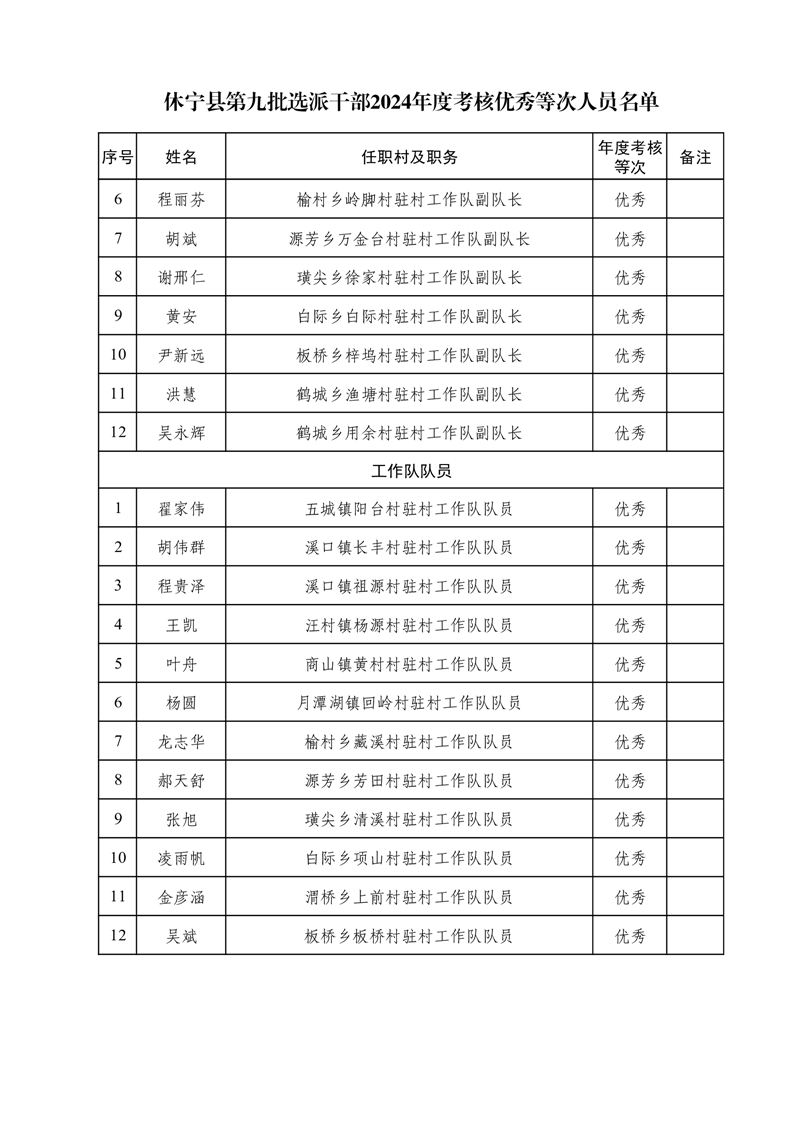 休宁县第九批选派干部2024年度考核优秀等次人员名单

| 序号 | 姓名 | 任职村及职务 | 年度考核等次 | 备注 |
|---|---|---|---|---|
| 6 | 程丽芬 | 榆村乡岭脚村驻村工作队副队长 | 优秀 | |
| 7 | 胡斌 | 源芳乡万金台村驻村工作队副队长 | 优秀 | |
| 8 | 谢邢仁 | 璜尖乡徐家村驻村工作队副队长 | 优秀 | |
| 9 | 黄安 | 白际乡白际村驻村工作队副队长 | 优秀 | |
| 10 | 尹新远 | 板桥乡梓坞村驻村工作队副队长 | 优秀 | |
| 11 | 洪慧 | 鹤城乡渔塘村驻村工作队副队长 | 优秀 | |
| 12 | 吴永辉 | 鹤城乡用余村驻村工作队副队长 | 优秀 | |
| 工作队队员 | | | | |
| 1 | 翟家伟 | 五城镇阳台村驻村工作队队员 | 优秀 | |
| 2 | 胡伟群 | 溪口镇长丰村驻村工作队队员 | 优秀 | |
| 3 | 程贵泽 | 溪口镇祖源村驻村工作队队员 | 优秀 | |
| 4 | 王凯 | 汪村镇杨源村驻村工作队队员 | 优秀 | |
| 5 | 叶舟 | 商山镇黄村村驻村工作队队员 | 优秀 | |
| 6 | 杨圆 | 月潭湖镇回岭村驻村工作队队员 | 优秀 | |
| 7 | 龙志华 | 榆村乡藏溪村驻村工作队队员 | 优秀 | |
| 8 | 郝天舒 | 源芳乡芳田村驻村工作队队员 | 优秀 | |
| 9 | 张旭 | 璜尖乡清溪村驻村工作队队员 | 优秀 | |
| 10 | 凌雨帆 | 白际乡项山村驻村工作队队员 | 优秀 | |
| 11 | 金彦涵 | 渭桥乡上前村驻村工作队队员 | 优秀 | |
| 12 | 吴斌 | 板桥乡板桥村驻村工作队队员 | 优秀 | |